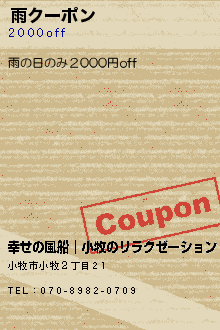 雨クーポン
2000off

雨の日のみ2000円off

Coupon

幸せの風船｜小牧のリラクゼーション

小牧市小牧2丁目21

TEL：070-8982-0709